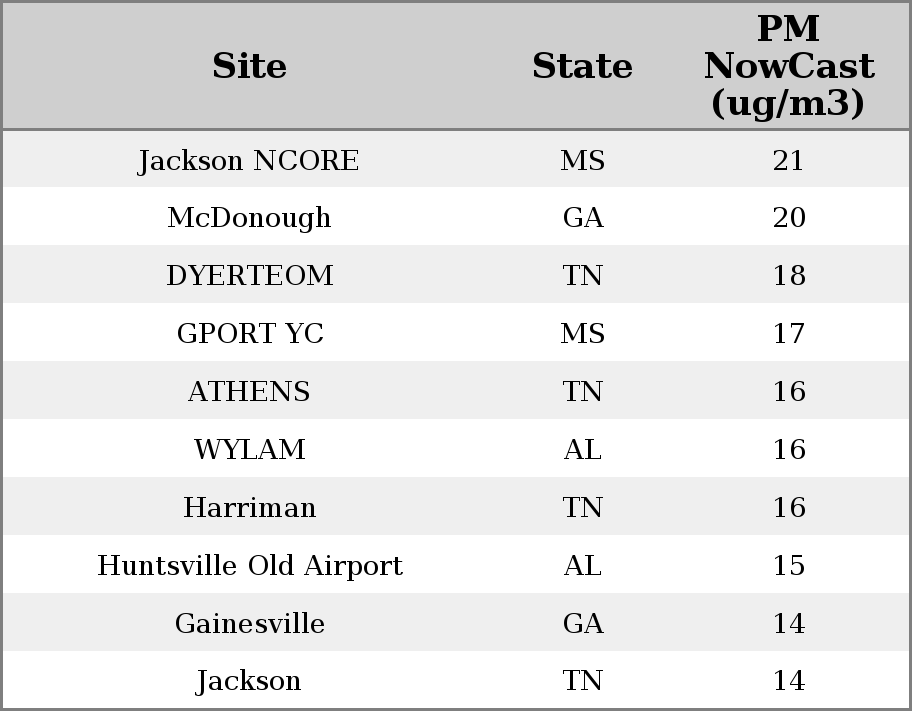 | Site | State | PM NowCast (ug/m3) |
|---|---|---|
| Jackson NCORE | MS | 21 |
| McDonough | GA | 20 |
| DYERTEOM | TN | 18 |
| GPORT YC | MS | 17 |
| ATHENS | TN | 16 |
| WYLAM | AL | 16 |
| Harriman | TN | 16 |
| Huntsville Old Airport | AL | 15 |
| Gainesville | GA | 14 |
| Jackson | TN | 14 |